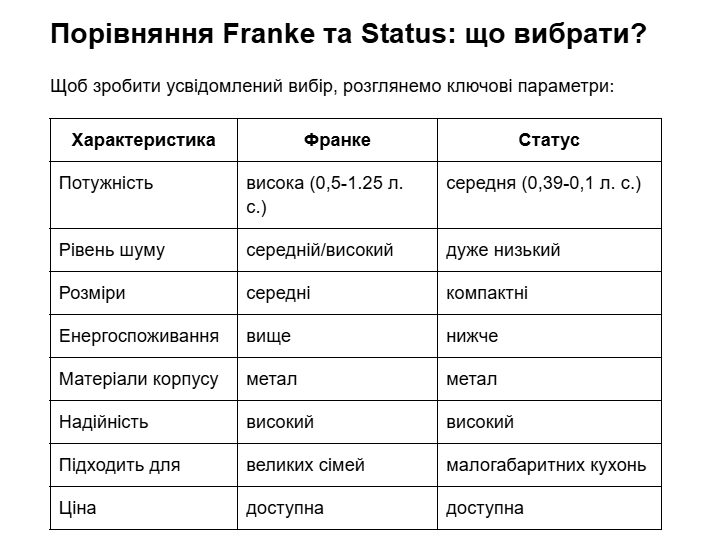 Порівняння Franke та Status: що вибрати?

Щоб зробити усвідомлений вибір, розглянемо ключові параметри:

| Характеристика | Франке | Статус |
|---|---|---|
| Потужність | висока (0,5-1.25 л. с.) | середня (0,39-0,1 л. с.) |
| Рівень шуму | середній/високий | дуже низький |
| Розміри | середні | компактні |
| Енергоспоживання | вище | нижче |
| Матеріали корпусу | метал | метал |
| Надійність | високий | високий |
| Підходить для | великих сімей | малогабаритних кухонь |
| Ціна | доступна | доступна |